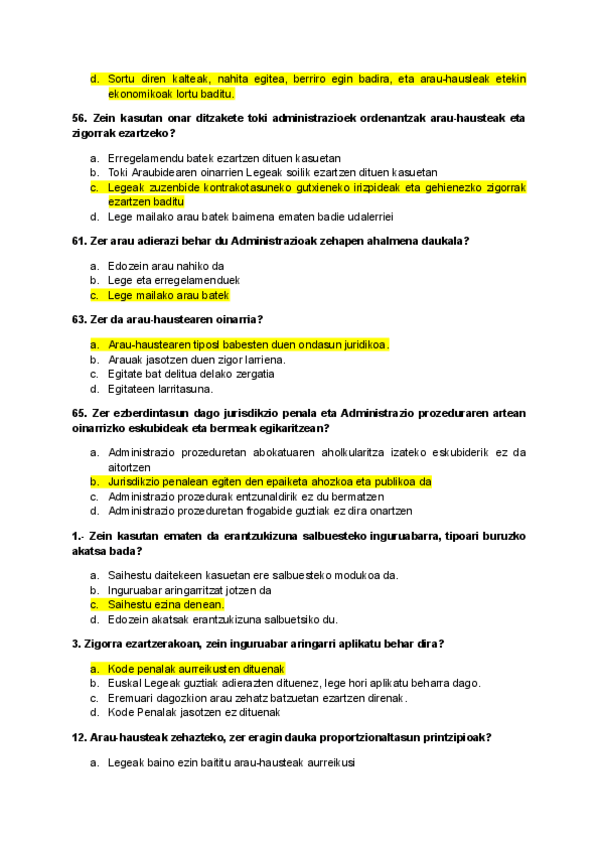 d. Sortu diren kalteak, nahita egitea, berriro egin badira, eta arau-hausleak etekin ekonomikoak lortu baditu.

56. Zein kasutan onar ditzakete toki administrazioek ordenantzak arau-hausteak eta zigorrak ezartzeko?

a. Erregelamendu batek ezartzen dituen kasuetan
b. Toki Araubidearen oinarrien Legeak soilik ezartzen dituen kasuetan
c. Legeak zuzenbide kontrakotasuneko gutxieneko irizpideak eta gehienezko zigorrak ezartzen baditu
d. Lege mailako arau batek baimena ematen badie udalerriei

61. Zer arau adierazi behar du Administrazioak zehapen ahalmena daukala?

a. Edozein arau nahiko da
b. Lege eta erregelamenduek
c. Lege mailako arau batek

63. Zer da arau-haustearen oinarria?

a. Arau-haustearen tiposl babesten duen ondasun juridikoa.
b. Arauak jasotzen duen zigor larriena.
c. Egitate bat delitua delako zergatia
d. Egitateen larritasuna.

65. Zer ezberdintasun dago jurisdikzio penala eta Administrazio prozeduraren artean oinarrizko eskubideak eta bermeak egikaritzean?

a. Administrazio prozeduretan abokatuaren aholkularitza izateko eskubiderik ez da aitortzen
b. Jurisdikzio penalean egiten den epaiketa ahozkoa eta publikoa da
c. Administrazio prozedurak entzunaldirik ez du bermatzen
d. Administrazio prozeduretan frogabide guztiak ez dira onartzen

1.- Zein kasutan ematen da erantzukizuna salbuesteko inguruabarra, tipoari buruzko akatsa bada?

a. Saihestu daitekeen kasuetan ere salbuesteko modukoa da.
b. Inguruabar aringarritzat jotzen da
c. Saihestu ezina denean.
d. Edozein akatsak erantzukizuna salbuetsiko du.

3. Zigorra ezartzerakoan, zein inguruabar aringarri aplikatu behar dira?

a. Kode penalak aurreikusten dituenak
b. Euskal Legeak guztiak adierazten dituenez, lege hori aplikatu beharra dago.
c. Eremuari dagozkion arau zehatz batzuetan ezartzen direnak.
d. Kode Penalak jasotzen ez dituenak

12. Arau-hausteak zehazteko, zer eragin dauka proportzionaltasun printzipioak?

a. Legeak baino ezin baititu arau-hausteak aurreikusi